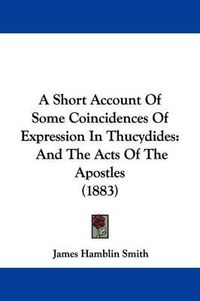 A Short Account Of Some Coincidences Of Expression In Thucydides: And The Acts Of The Apostles (1883)

James Hamblin Smith